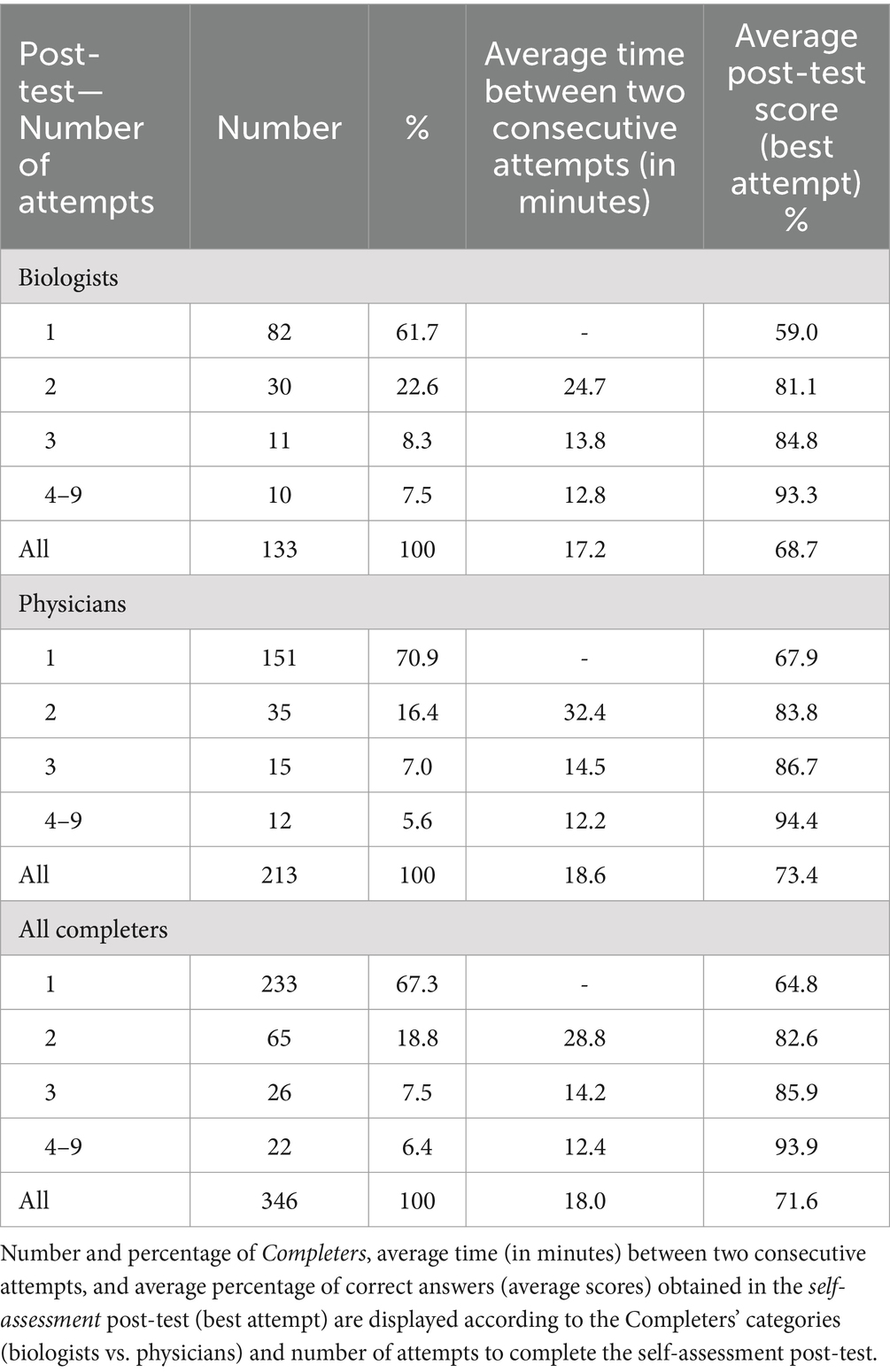 | Post-test—Number of attempts | Number | % | Average time between two consecutive attempts (in minutes) | Average post-test score (best attempt) % |
|---|---|---|---|---|
| Biologists | | | | |
| 1 | 82 | 61.7 | - | 59.0 |
| 2 | 30 | 22.6 | 24.7 | 81.1 |
| 3 | 11 | 8.3 | 13.8 | 84.8 |
| 4–9 | 10 | 7.5 | 12.8 | 93.3 |
| All | 133 | 100 | 17.2 | 68.7 |
| Physicians | | | | |
| 1 | 151 | 70.9 | - | 67.9 |
| 2 | 35 | 16.4 | 32.4 | 83.8 |
| 3 | 15 | 7.0 | 14.5 | 86.7 |
| 4–9 | 12 | 5.6 | 12.2 | 94.4 |
| All | 213 | 100 | 18.6 | 73.4 |
| All completers | | | | |
| 1 | 233 | 67.3 | - | 64.8 |
| 2 | 65 | 18.8 | 28.8 | 82.6 |
| 3 | 26 | 7.5 | 14.2 | 85.9 |
| 4–9 | 22 | 6.4 | 12.4 | 93.9 |
| All | 346 | 100 | 18.0 | 71.6 |

Number and percentage of Completers, average time (in minutes) between two consecutive attempts, and average percentage of correct answers (average scores) obtained in the self-assessment post-test (best attempt) are displayed according to the Completers' categories (biologists vs. physicians) and number of attempts to complete the self-assessment post-test.